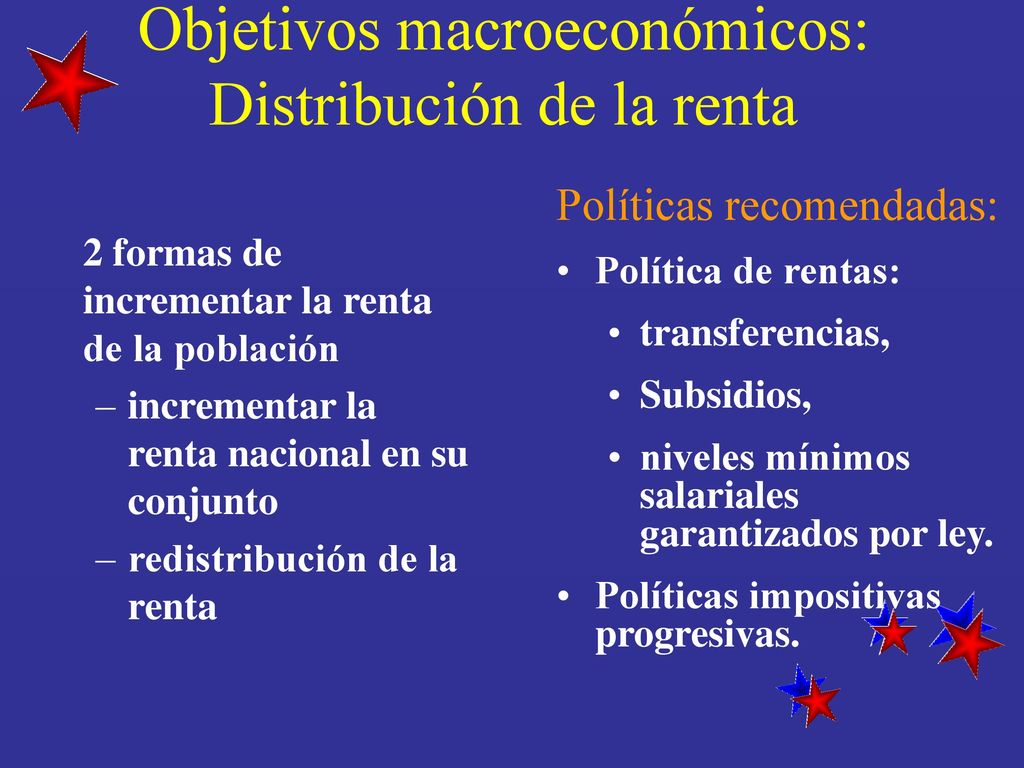 Objetivos macroeconómicos: Distribución de la renta

2 formas de incrementar la renta de la población
– incrementar la renta nacional en su conjunto
– redistribución de la renta

Políticas recomendadas:
• Política de rentas:
• transferencias,
• Subsidios,
• niveles mínimos salariales garantizados por ley.
• Políticas impositivas progresivas.